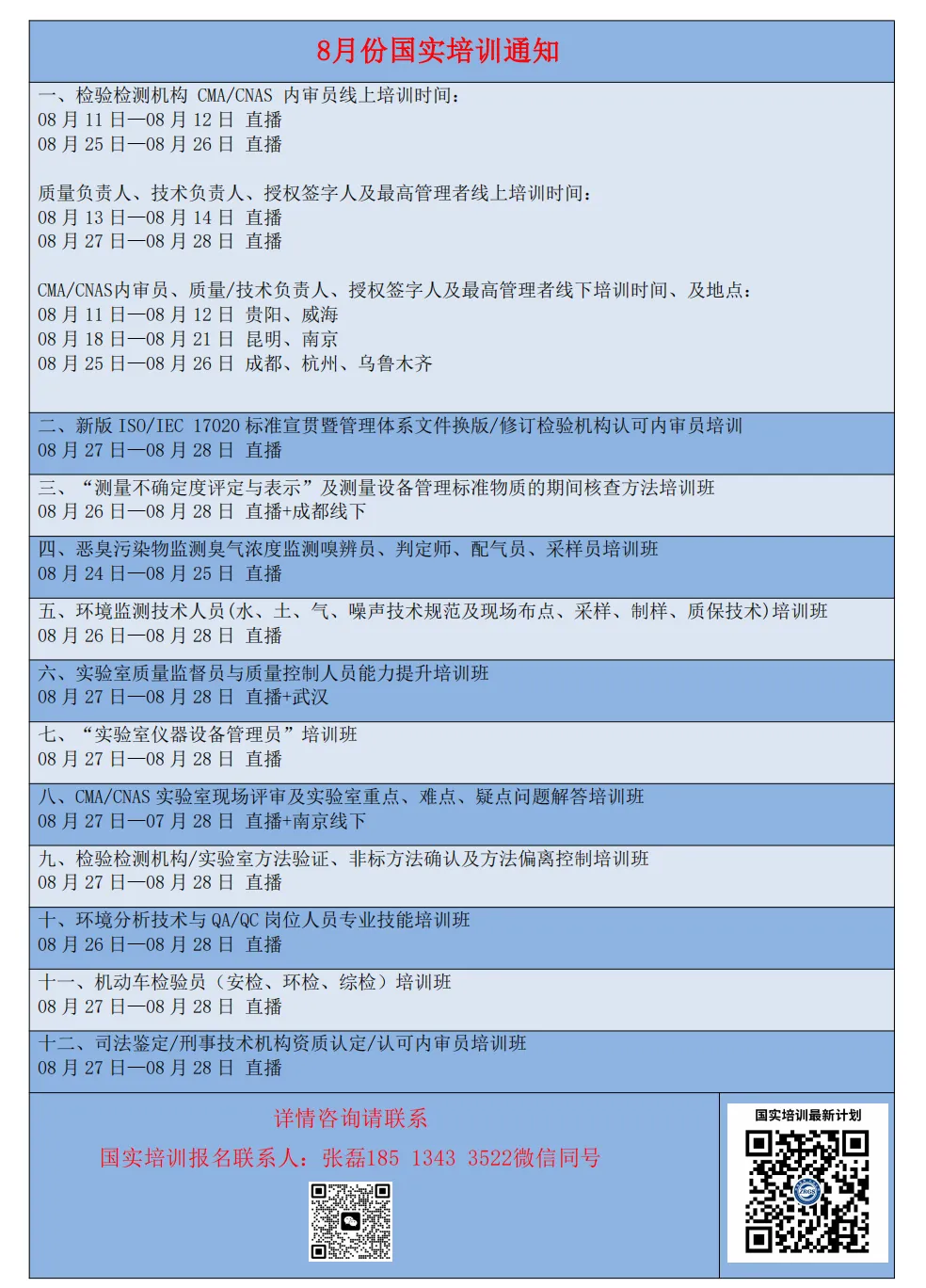 8月份国实培训通知

一、检验检测机构 CMA/CNAS 内审员线上培训时间：
08 月 11 日—08 月 12 日 直播
08 月 25 日—08 月 26 日 直播

质量负责人、技术负责人、授权签字人及最高管理者线上培训时间：
08 月 13 日—08 月 14 日 直播
08 月 27 日—08 月 28 日 直播

CMA/CNAS内审员、质量/技术负责人、授权签字人及最高管理者线下培训时间、及地点：
08 月 11 日—08 月 12 日 贵阳、威海
08 月 18 日—08 月 21 日 昆明、南京
08 月 25 日—08 月 26 日 成都、杭州、乌鲁木齐

二、新版 ISO/IEC 17020 标准宣贯暨管理体系文件换版/修订检验机构认可内审员培训
08 月 27 日—08 月 28 日 直播

三、“测量不确定度评定与表示”及测量设备管理标准物质的期间核查方法培训班
08 月 26 日—08 月 28 日 直播+成都线下

四、恶臭污染物监测臭气浓度监测嗅辨员、判定师、配气员、采样员培训班
08 月 24 日—08 月 25 日 直播

五、环境监测技术人员(水、土、气、噪声技术规范及现场布点、采样、制样、质保技术)培训班
08 月 26 日—08 月 28 日 直播

六、实验室质量监督员与质量控制人员能力提升培训班
08 月 27 日—08 月 28 日 直播+武汉

七、“实验室仪器设备管理员”培训班
08 月 27 日—08 月 28 日 直播

八、CMA/CNAS 实验室现场评审及实验室重点、难点、疑点问题解答培训班
08 月 27 日—07 月 28 日 直播+南京线下

九、检验检测机构/实验室方法验证、非标方法确认及方法偏离控制培训班
08 月 27 日—08 月 28 日 直播

十、环境分析技术与 QA/QC 岗位人员专业技能培训班
08 月 26 日—08 月 28 日 直播

十一、机动车检验员（安检、环检、综检）培训班
08 月 27 日—08 月 28 日 直播

十二、司法鉴定/刑事技术机构资质认定/认可内审员培训班
08 月 27 日—08 月 28 日 直播

详情咨询请联系
国实培训报名联系人：张磊185 1343 3522微信同号

国实培训最新计划